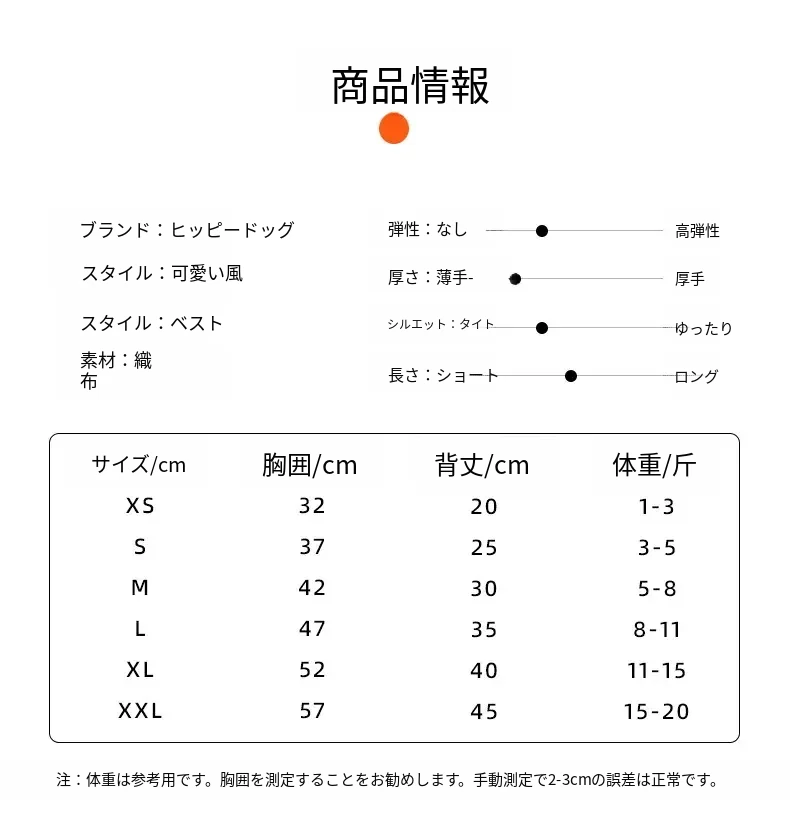 商品情報

ブランド：ヒッピードッグ

スタイル：可愛い風

スタイル：ベスト

素材：織布

弾性：なし 高弾性

厚さ：薄手- 厚手

シルエット：タイト ゆったり

長さ：ショート ロング

| サイズ/cm | 胸囲/cm | 背丈/cm | 体重/斤 |
|---|---|---|---|
| XS | 32 | 20 | 1-3 |
| S | 37 | 25 | 3-5 |
| M | 42 | 30 | 5-8 |
| L | 47 | 35 | 8-11 |
| XL | 52 | 40 | 11-15 |
| XXL | 57 | 45 | 15-20 |

注：体重は参考用です。胸囲を測定することをお勧めします。手動測定で2-3cmの誤差は正常です。